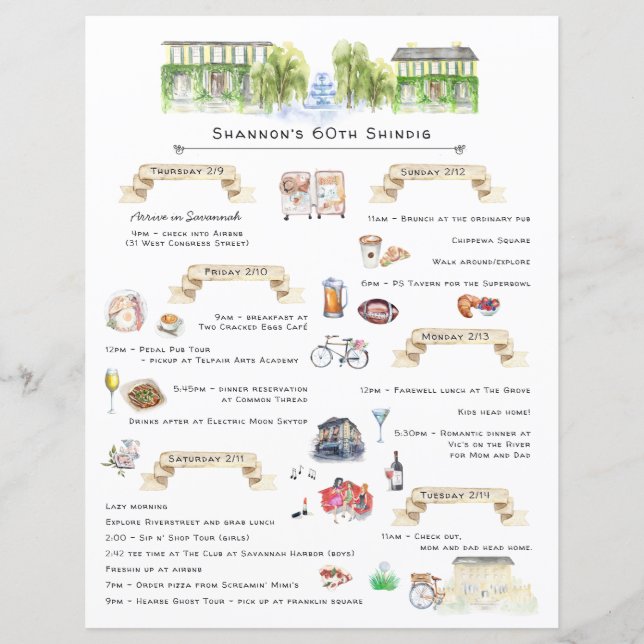 Shannon's 60th Shindig

Thursday 2/9

Arrive in Savannah

4pm - check into Airbnb (31 West Congress Street)

Friday 2/10

9am - breakfast at Two Cracked Eggs Café

12pm - Pedal Pub Tour - pickup at Telfair Arts Academy

5:45pm - dinner reservation at Common Thread

Drinks after at Electric Moon Skytop

Saturday 2/11

Lazy morning

Explore Riverstreet and grab lunch

2:00 - Sip n' Shop Tour (girls)

2:42 tee time at The Club at Savannah Harbor (boys)

Freshin up at airbnb

7pm - Order pizza from Screamin' Mimi's

9pm - Hearse Ghost Tour - pick up at franklin square

Sunday 2/12

11am - Brunch at the ordinary pub

Chippewa Square

Walk around/explore

6pm - PS Tavern for the Superbowl

Monday 2/13

12pm - Farewell lunch at The Grove

Kids head home!

5:30pm - Romantic dinner at Vic's on the River for Mom and Dad

Tuesday 2/14

11am - Check out, mom and dad head home.